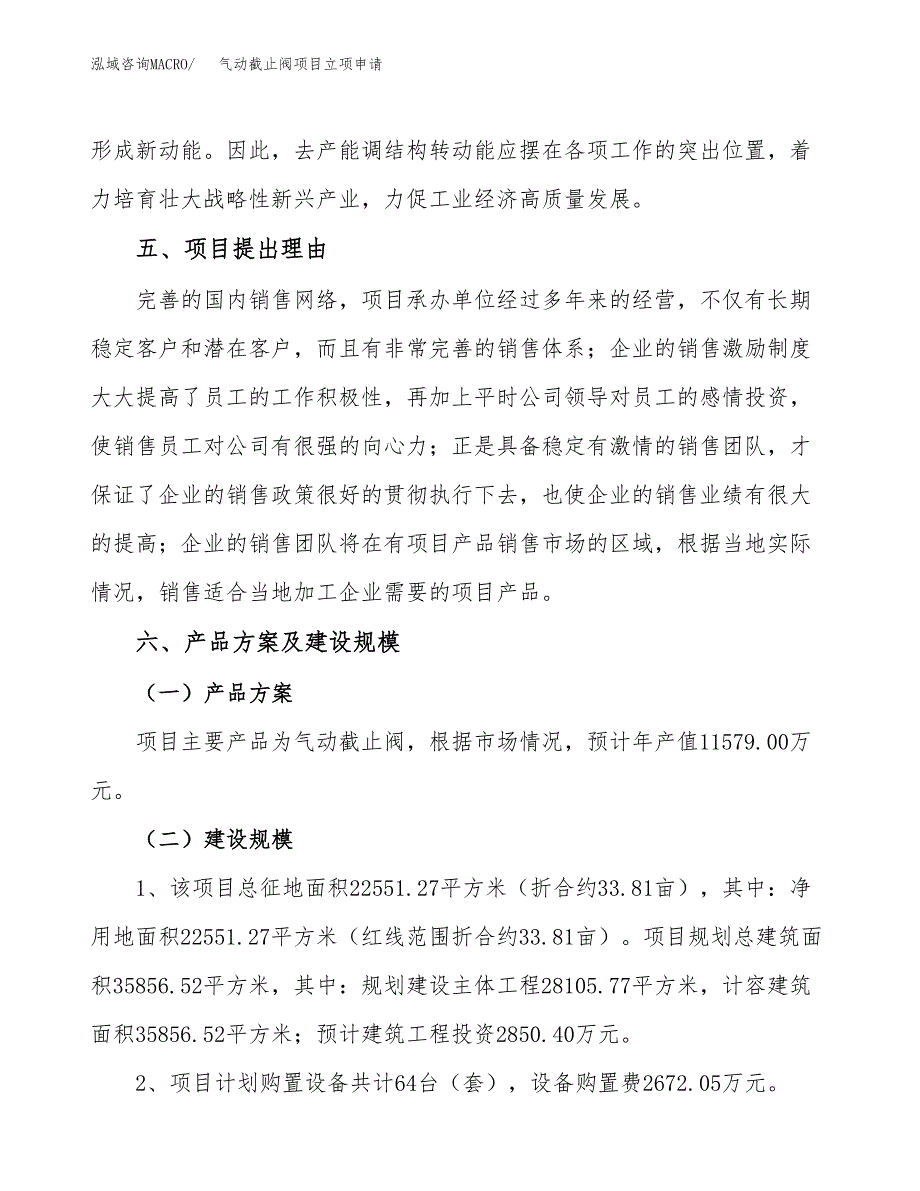 泓域咨询MACRO/　气动截止阀项目立项申请

形成新动能。因此，去产能调结构转动能应摆在各项工作的突出位置，着力培育壮大战略性新兴产业，力促工业经济高质量发展。

五、项目提出理由

完善的国内销售网络，项目承办单位经过多年来的经营，不仅有长期稳定客户和潜在客户，而且有非常完善的销售体系；企业的销售激励制度大大提高了员工的工作积极性，再加上平时公司领导对员工的感情投资，使销售员工对公司有很强的向心力；正是具备稳定有激情的销售团队，才保证了企业的销售政策很好的贯彻执行下去，也使企业的销售业绩有很大的提高；企业的销售团队将在有项目产品销售市场的区域，根据当地实际情况，销售适合当地加工企业需要的项目产品。

六、产品方案及建设规模

（一）产品方案

项目主要产品为气动截止阀，根据市场情况，预计年产值11579.00万元。

（二）建设规模

1、该项目总征地面积22551.27平方米（折合约33.81亩），其中：净用地面积22551.27平方米（红线范围折合约33.81亩）。项目规划总建筑面积35856.52平方米，其中：规划建设主体工程28105.77平方米，计容建筑面积35856.52平方米；预计建筑工程投资2850.40万元。

2、项目计划购置设备共计64台（套），设备购置费2672.05万元。